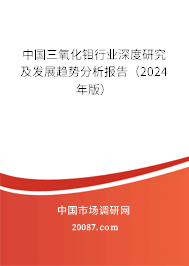 中国三氧化钼行业深度研究及发展趋势分析报告（2024年版）

中国市场调研网

20087.com